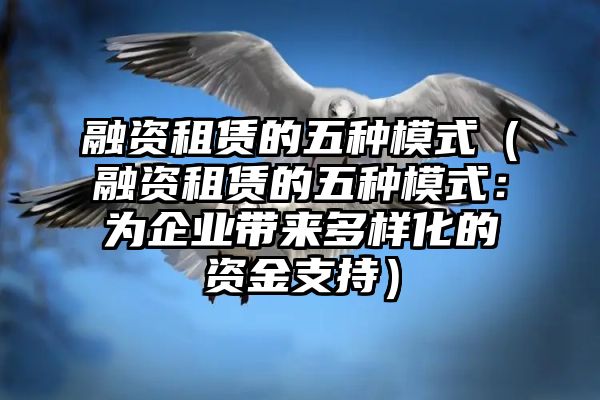 融资租赁的五种模式（融资租赁的五种模式：为企业带来多样化的资金支持）